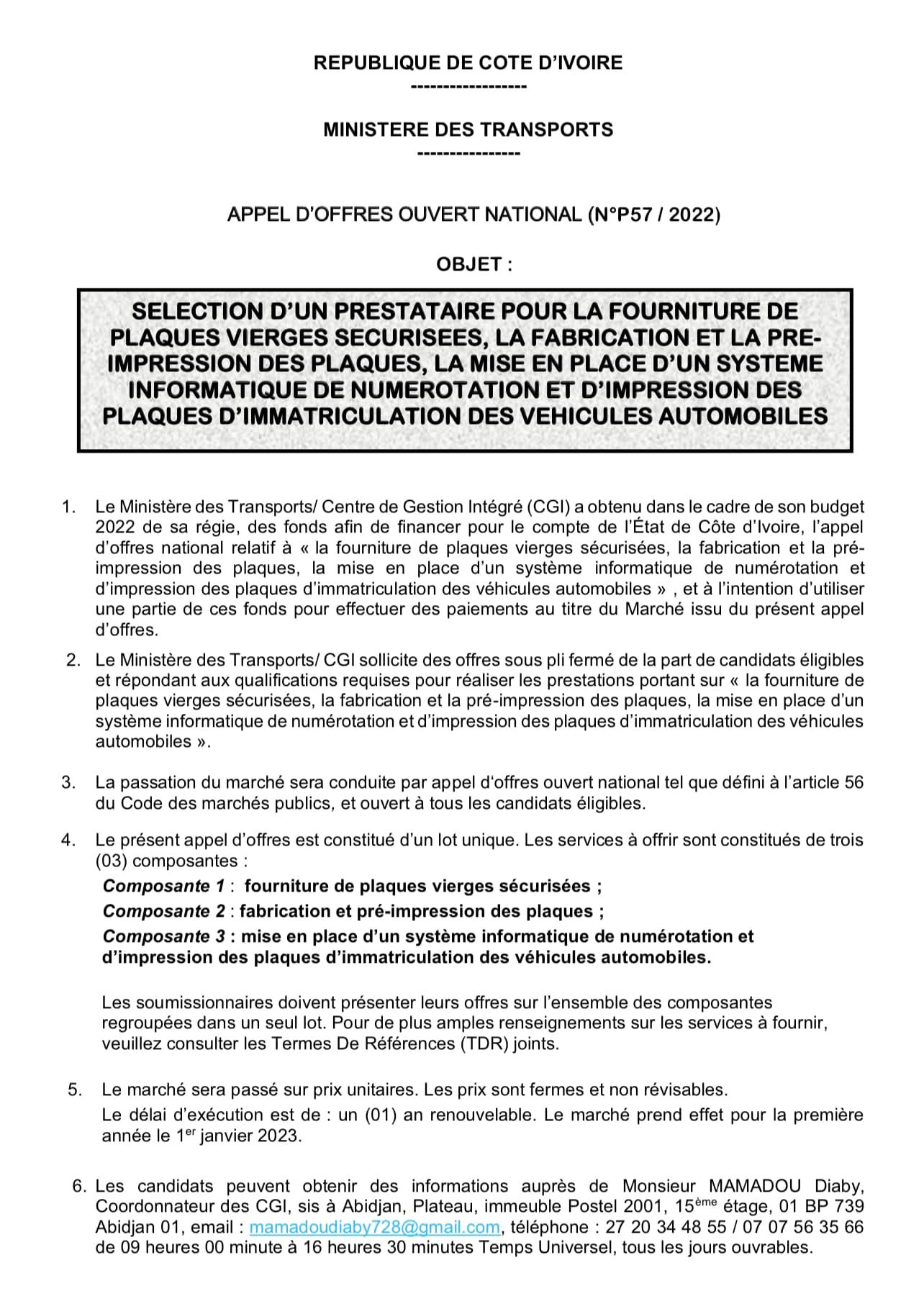 REPUBLIQUE DE COTE D'IVOIRE

------------------

MINISTERE DES TRANSPORTS

----------------

APPEL D'OFFRES OUVERT NATIONAL (N°P57 / 2022)

OBJET :

SELECTION D'UN PRESTATAIRE POUR LA FOURNITURE DE PLAQUES VIERGES SECURISEES, LA FABRICATION ET LA PRE-IMPRESSION DES PLAQUES, LA MISE EN PLACE D'UN SYSTEME INFORMATIQUE DE NUMEROTATION ET D'IMPRESSION DES PLAQUES D'IMMATRICULATION DES VEHICULES AUTOMOBILES

1. Le Ministère des Transports/ Centre de Gestion Intégré (CGI) a obtenu dans le cadre de son budget 2022 de sa régie, des fonds afin de financer pour le compte de l'État de Côte d'Ivoire, l'appel d'offres national relatif à « la fourniture de plaques vierges sécurisées, la fabrication et la pré-impression des plaques, la mise en place d'un système informatique de numérotation et d'impression des plaques d'immatriculation des véhicules automobiles » , et à l'intention d'utiliser une partie de ces fonds pour effectuer des paiements au titre du Marché issu du présent appel d'offres.

2. Le Ministère des Transports/ CGI sollicite des offres sous pli fermé de la part de candidats éligibles et répondant aux qualifications requises pour réaliser les prestations portant sur « la fourniture de plaques vierges sécurisées, la fabrication et la pré-impression des plaques, la mise en place d'un système informatique de numérotation et d'impression des plaques d'immatriculation des véhicules automobiles ».

3. La passation du marché sera conduite par appel d'offres ouvert national tel que défini à l'article 56 du Code des marchés publics, et ouvert à tous les candidats éligibles.

4. Le présent appel d'offres est constitué d'un lot unique. Les services à offrir sont constitués de trois (03) composantes :
Composante 1 : fourniture de plaques vierges sécurisées ;
Composante 2 : fabrication et pré-impression des plaques ;
Composante 3 : mise en place d'un système informatique de numérotation et d'impression des plaques d'immatriculation des véhicules automobiles.

Les soumissionnaires doivent présenter leurs offres sur l'ensemble des composantes regroupées dans un seul lot. Pour de plus amples renseignements sur les services à fournir, veuillez consulter les Termes De Références (TDR) joints.

5. Le marché sera passé sur prix unitaires. Les prix sont fermes et non révisables.
Le délai d'exécution est de : un (01) an renouvelable. Le marché prend effet pour la première année le 1$^{er}$ janvier 2023.

6. Les candidats peuvent obtenir des informations auprès de Monsieur MAMADOU Diaby, Coordonnateur des CGI, sis à Abidjan, Plateau, immeuble Postel 2001, 15$^{ème}$ étage, 01 BP 739 Abidjan 01, email : mamadoudiaby728@gmail.com, téléphone : 27 20 34 48 55 / 07 07 56 35 66 de 09 heures 00 minute à 16 heures 30 minutes Temps Universel, tous les jours ouvrables.